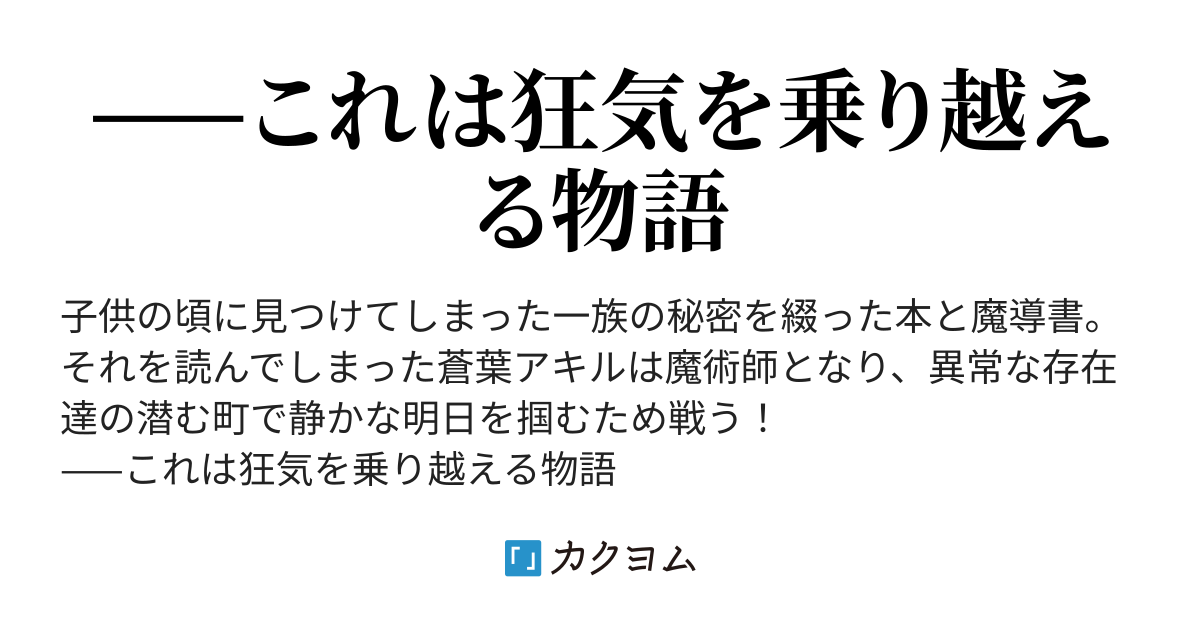 ──これは狂気を乗り越える物語

子供の頃に見つけてしまった一族の秘密を綴った本と魔導書。それを読んでしまった蒼葉アキルは魔術師となり、異常な存在達の潜む町で静かな明日を掴むため戦う！
──これは狂気を乗り越える物語

カクヨム